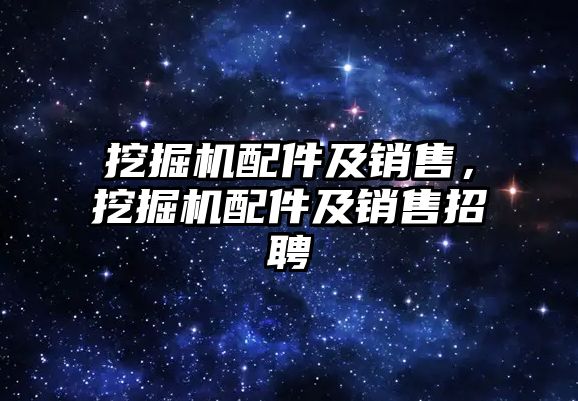 挖掘机配件及销售，挖掘机配件及销售招聘